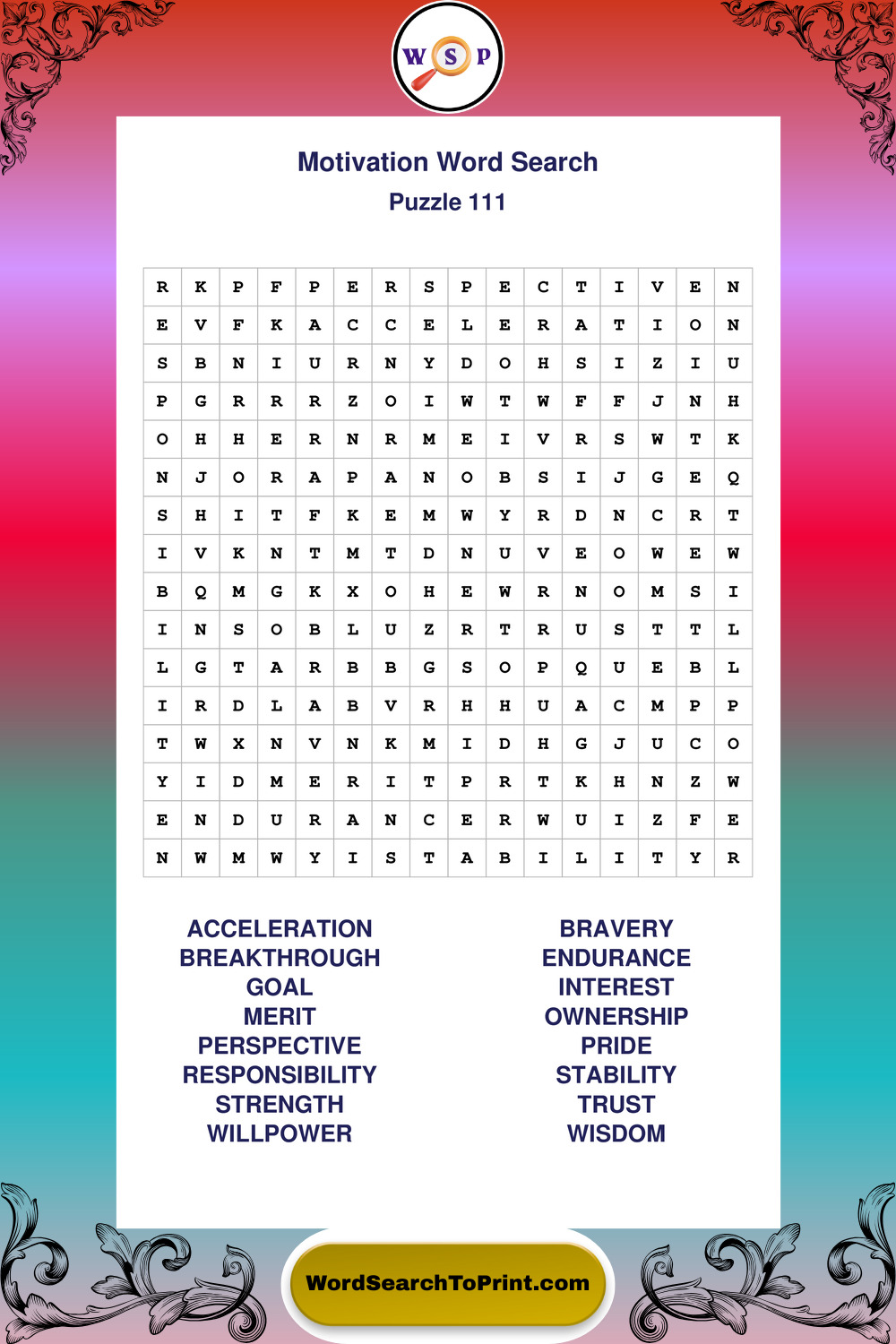 W S P

Motivation Word Search
Puzzle 111

| R | K | P | F | P | E | R | S | P | E | C | T | I | V | E | N |
|---|---|---|---|---|---|---|---|---|---|---|---|---|---|---|---|
| E | V | F | K | A | C | C | E | L | E | R | A | T | I | O | N |
| S | B | N | I | U | R | N | Y | D | O | H | S | I | Z | I | U |
| P | G | R | R | R | Z | O | I | W | T | W | F | F | J | N | H |
| O | H | H | E | R | N | R | M | E | I | V | R | S | W | T | K |
| N | J | O | R | A | P | A | N | O | B | S | I | J | G | E | Q |
| S | H | I | T | F | K | E | M | W | Y | R | D | N | C | R | T |
| I | V | K | N | T | M | T | D | N | U | V | E | O | W | E | W |
| B | Q | M | G | K | X | O | H | E | W | R | N | O | M | S | I |
| I | N | S | O | B | L | U | Z | R | T | R | U | S | T | T | L |
| L | G | T | A | R | B | B | G | S | O | P | Q | U | E | B | L |
| I | R | D | L | A | B | V | R | H | H | U | A | C | M | P | P |
| T | W | X | N | V | N | K | M | I | D | H | G | J | U | C | O |
| Y | I | D | M | E | R | I | T | P | R | T | K | H | N | Z | W |
| E | N | D | U | R | A | N | C | E | R | W | U | I | Z | F | E |
| N | W | M | W | Y | I | S | T | A | B | I | L | I | T | Y | R |

ACCELERATION
BREAKTHROUGH
GOAL
MERIT
PERSPECTIVE
RESPONSIBILITY
STRENGTH
WILLPOWER

BRAVERY
ENDURANCE
INTEREST
OWNERSHIP
PRIDE
STABILITY
TRUST
WISDOM

WordSearchToPrint.com